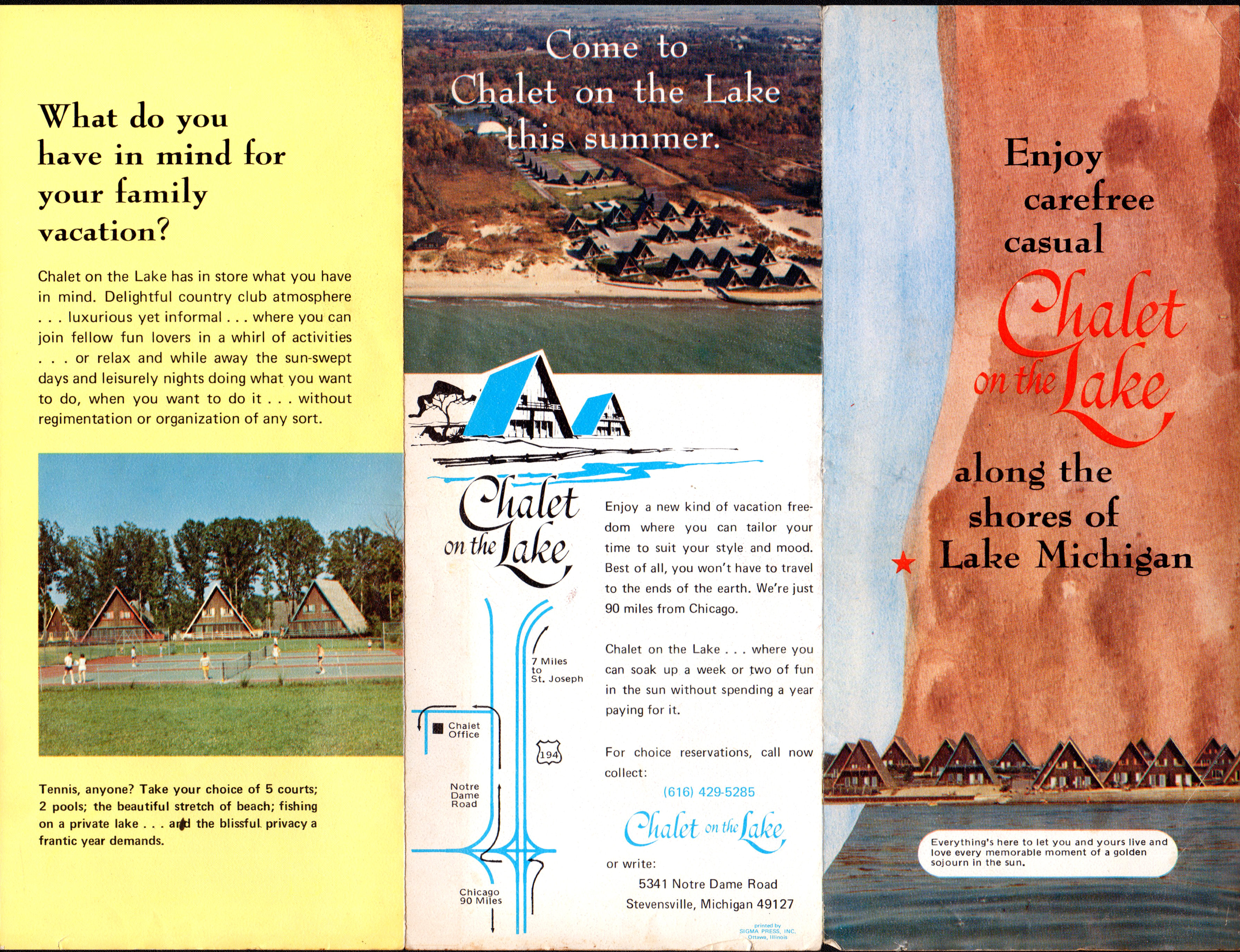 What do you have in mind for your family vacation?

Chalet on the Lake has in store what you have in mind. Delightful country club atmosphere . . . luxurious yet informal . . . where you can join fellow fun lovers in a whirl of activities . . . or relax and while away the sun-swept days and leisurely nights doing what you want to do, when you want to do it . . . without regimentation or organization of any sort.

Tennis, anyone? Take your choice of 5 courts; 2 pools; the beautiful stretch of beach; fishing on a private lake . . . and the blissful privacy a frantic year demands.

Come to Chalet on the Lake this summer.

Chalet on the Lake

7 Miles to St. Joseph

Chalet Office

194

Notre Dame Road

Chicago 90 Miles

Enjoy a new kind of vacation freedom where you can tailor your time to suit your style and mood. Best of all, you won't have to travel to the ends of the earth. We're just 90 miles from Chicago.

Chalet on the Lake . . . where you can soak up a week or two of fun in the sun without spending a year paying for it.

For choice reservations, call now collect:

(616) 429-5285

Chalet on the Lake

or write:

5341 Notre Dame Road
Stevensville, Michigan 49127

printed by
SIGMA PRESS, INC.
Ottawa, Illinois

Enjoy carefree casual Chalet on the Lake along the shores of Lake Michigan

Everything's here to let you and yours live and love every memorable moment of a golden sojourn in the sun.